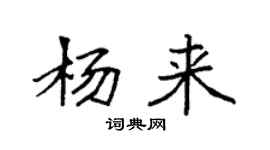 杨来

词典网